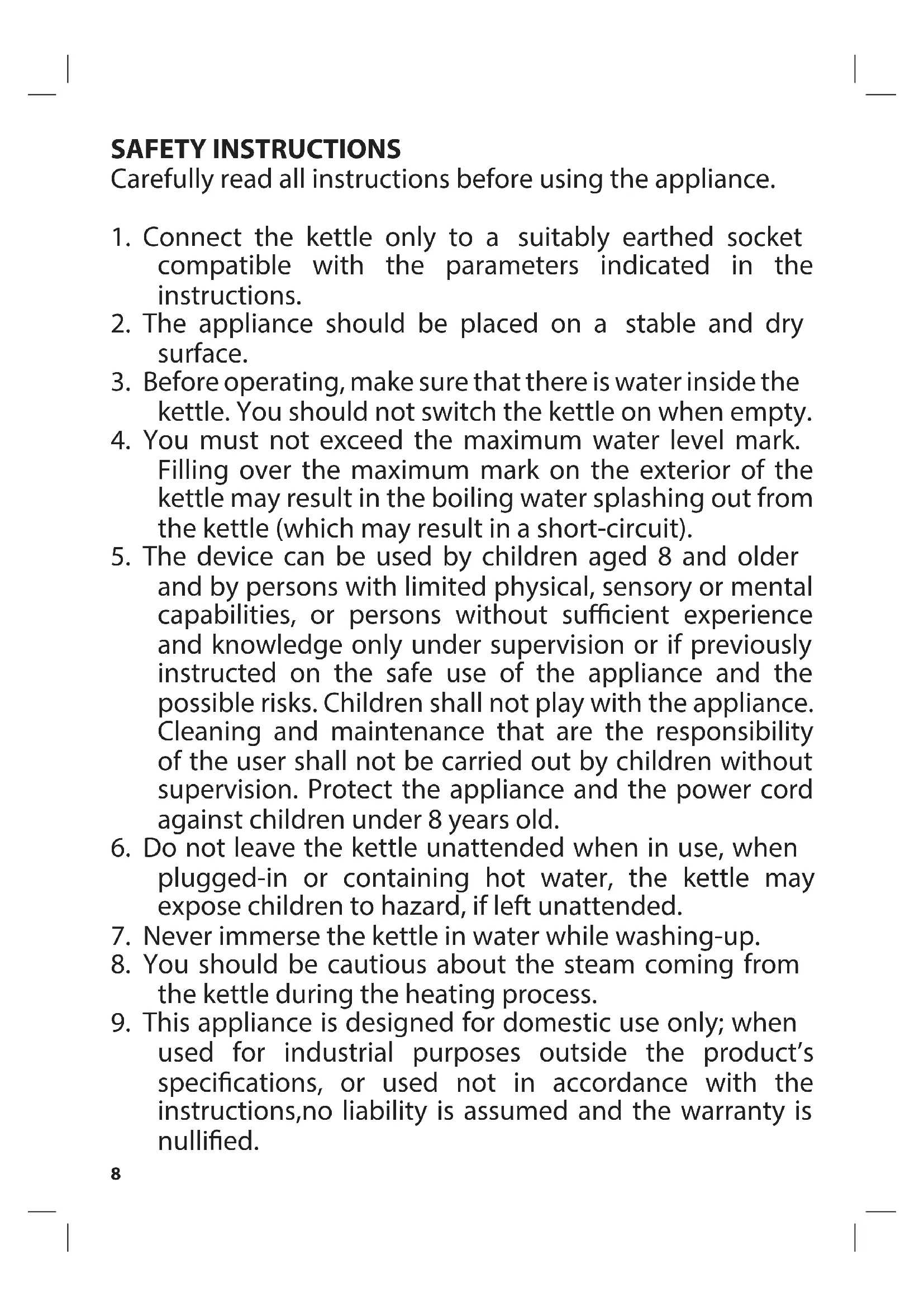 SAFETY INSTRUCTIONS
Carefully read all instructions before using the appliance.

1. Connect the kettle only to a suitably earthed socket compatible with the parameters indicated in the instructions.
2. The appliance should be placed on a stable and dry surface.
3. Before operating, make sure that there is water inside the kettle. You should not switch the kettle on when empty.
4. You must not exceed the maximum water level mark. Filling over the maximum mark on the exterior of the kettle may result in the boiling water splashing out from the kettle (which may result in a short-circuit).
5. The device can be used by children aged 8 and older and by persons with limited physical, sensory or mental capabilities, or persons without sufficient experience and knowledge only under supervision or if previously instructed on the safe use of the appliance and the possible risks. Children shall not play with the appliance. Cleaning and maintenance that are the responsibility of the user shall not be carried out by children without supervision. Protect the appliance and the power cord against children under 8 years old.
6. Do not leave the kettle unattended when in use, when plugged-in or containing hot water, the kettle may expose children to hazard, if left unattended.
7. Never immerse the kettle in water while washing-up.
8. You should be cautious about the steam coming from the kettle during the heating process.
9. This appliance is designed for domestic use only; when used for industrial purposes outside the product's specifications, or used not in accordance with the instructions,no liability is assumed and the warranty is nullified.

8